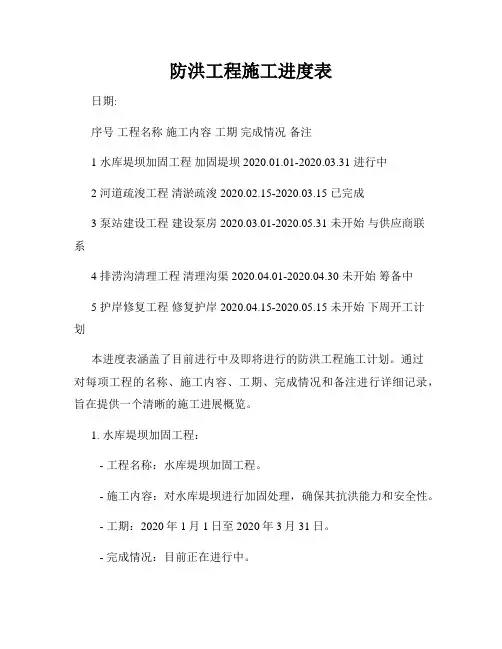 防洪工程施工进度表

日期:

序号 工程名称 施工内容 工期 完成情况 备注

1 水库堤坝加固工程 加固堤坝 2020.01.01-2020.03.31 进行中

2 河道疏浚工程 清淤疏浚 2020.02.15-2020.03.15 已完成

3 泵站建设工程 建设泵房 2020.03.01-2020.05.31 未开始 与供应商联系

4 排涝沟清理工程 清理沟渠 2020.04.01-2020.04.30 未开始 筹备中

5 护岸修复工程 修复护岸 2020.04.15-2020.05.15 未开始 下周开工计划

本进度表涵盖了目前进行中及即将进行的防洪工程施工计划。通过对每项工程的名称、施工内容、工期、完成情况和备注进行详细记录，旨在提供一个清晰的施工进展概览。

1. 水库堤坝加固工程：

- 工程名称：水库堤坝加固工程。

- 施工内容：对水库堤坝进行加固处理，确保其抗洪能力和安全性。

- 工期：2020 年 1 月 1 日至 2020 年 3 月 31 日。

- 完成情况：目前正在进行中。